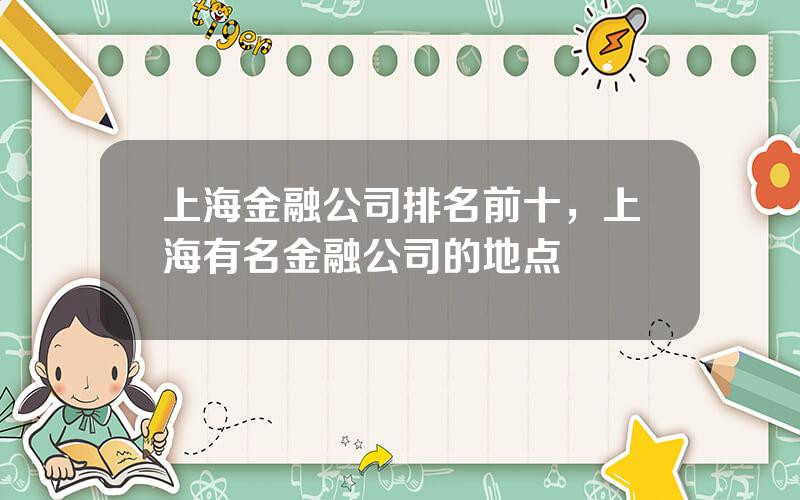 tiger

上海金融公司排名前十，上海有名金融公司的地点